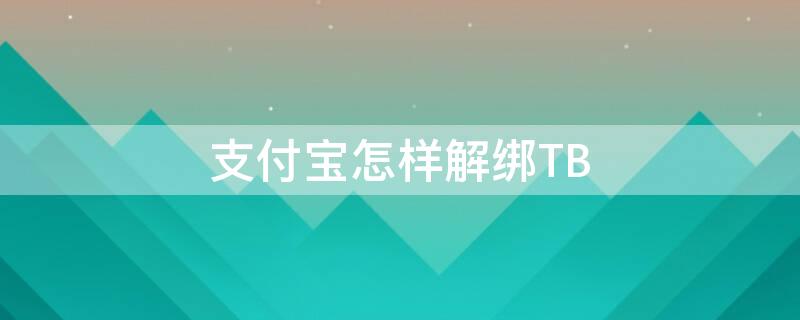 支付宝怎样解绑TB